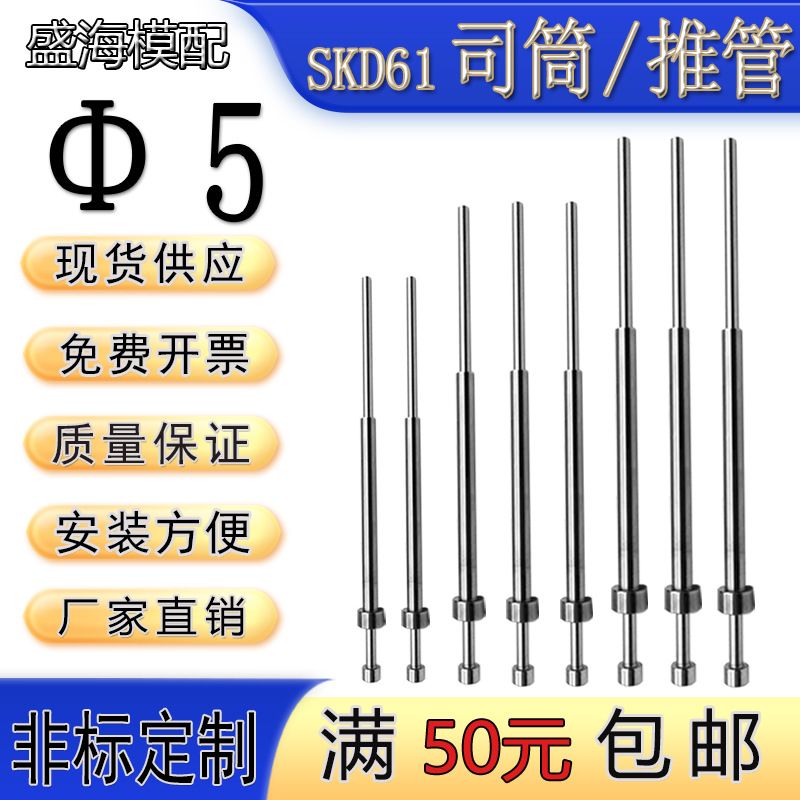 盛海模配

SKD61 司筒/推管

Φ 5

现货供应

免费开票

质量保证

安装方便

厂家直销

非标定制

满 50元 包邮